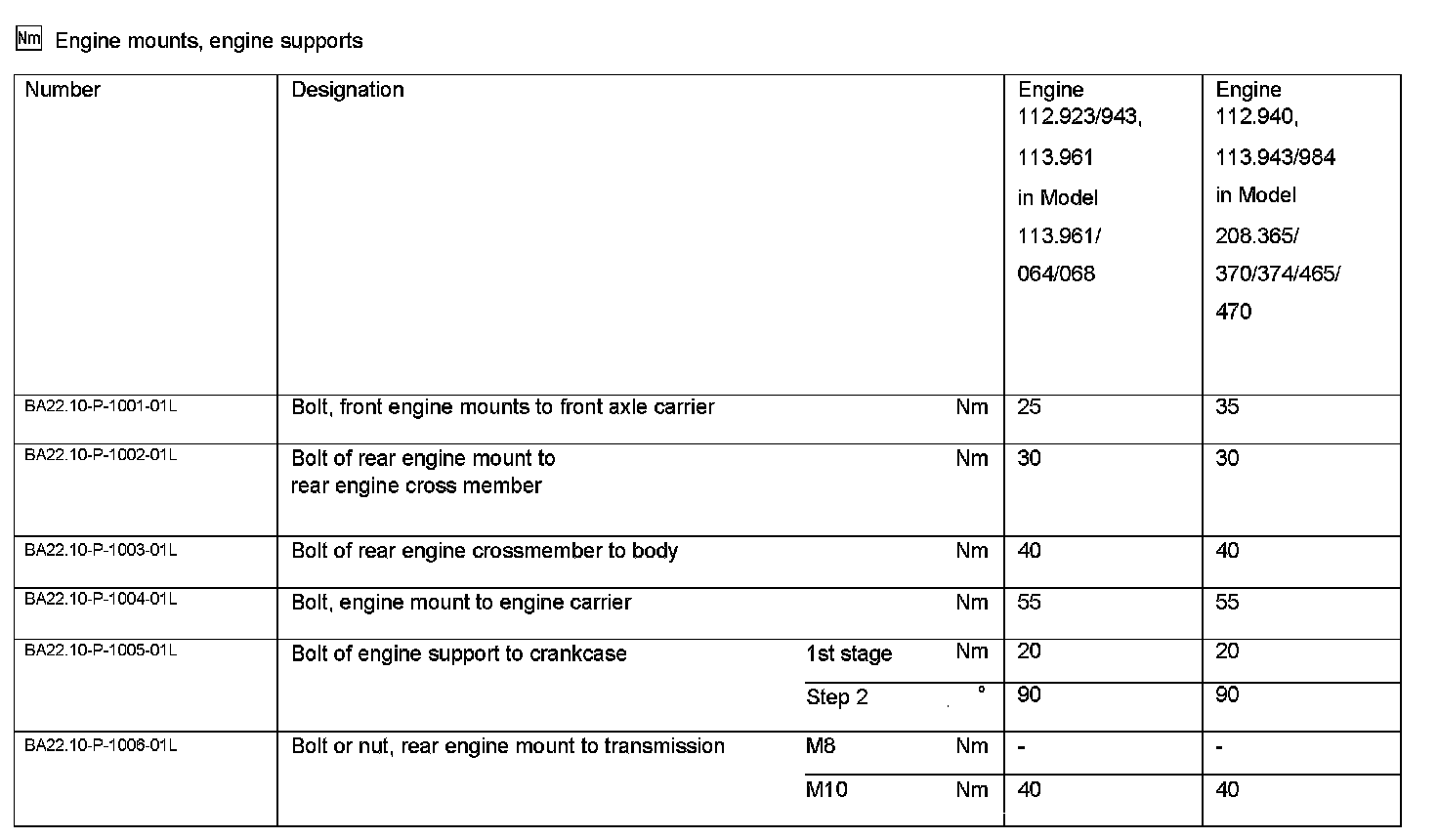 Nm Engine mounts, engine supports

| Number | Designation | | | Engine 112.923/943, 113.961 in Model 113.961/ 064/068 | Engine 112.940, 113.943/984 in Model 208.365/ 370/374/465/ 470 |
|---|---|---|---|---|---|
| BA22.10-P-1001-01L | Bolt, front engine mounts to front axle carrier | | Nm | 25 | 35 |
| BA22.10-P-1002-01L | Bolt of rear engine mount to rear engine cross member | | Nm | 30 | 30 |
| BA22.10-P-1003-01L | Bolt of rear engine crossmember to body | | Nm | 40 | 40 |
| BA22.10-P-1004-01L | Bolt, engine mount to engine carrier | | Nm | 55 | 55 |
| BA22.10-P-1005-01L | Bolt of engine support to crankcase | 1st stage | Nm | 20 | 20 |
| | | Step 2 | ° | 90 | 90 |
| BA22.10-P-1006-01L | Bolt or nut, rear engine mount to transmission | M8 | Nm | - | - |
| | | M10 | Nm | 40 | 40 |